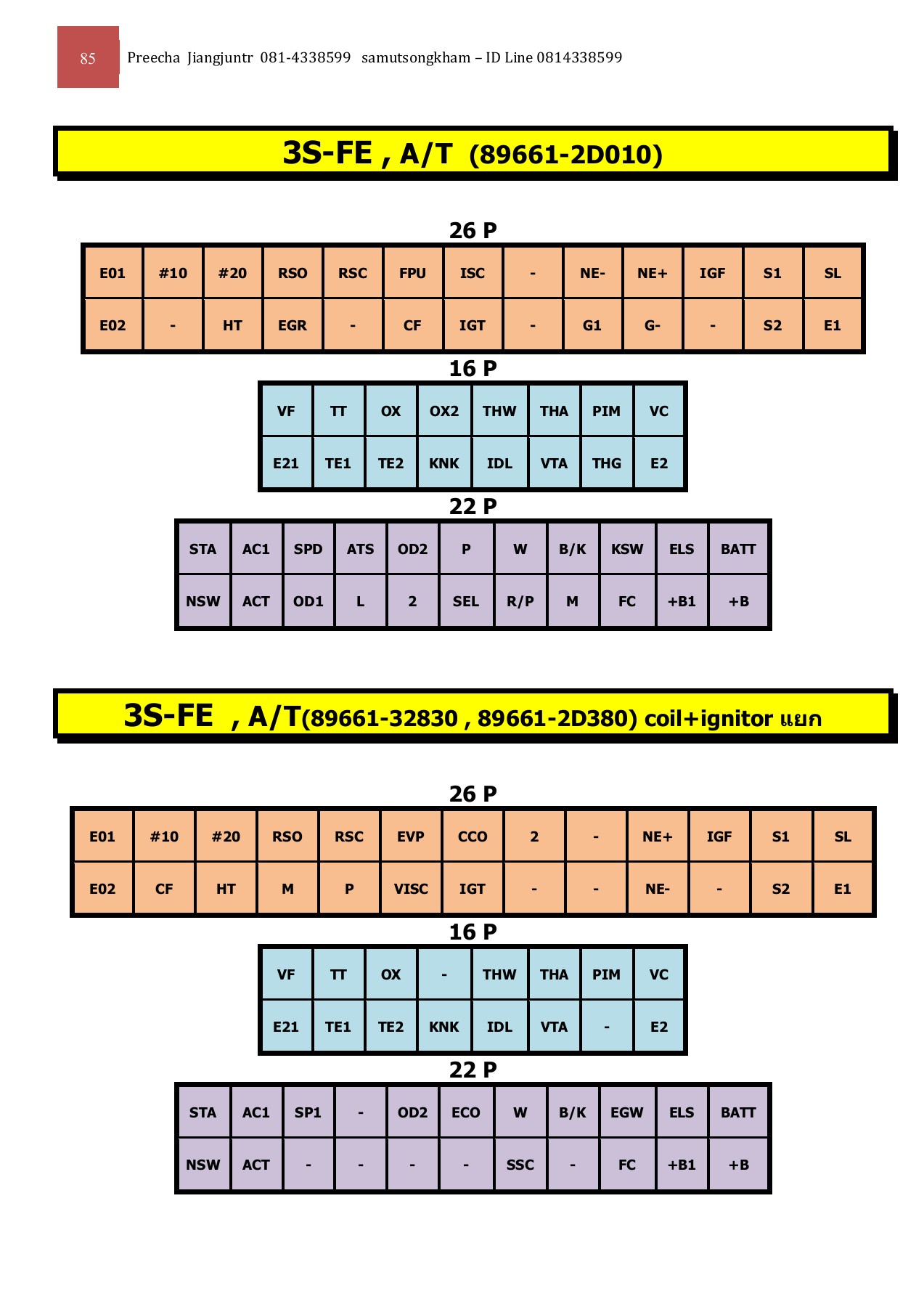 85 Preecha Jiangjuntr 081-4338599 samutsongkham – ID Line 0814338599

3S-FE , A/T (89661-2D010)

26 P

| E01 | #10 | #20 | RSO | RSC | FPU | ISC | - | NE- | NE+ | IGF | S1 | SL |
|---|---|---|---|---|---|---|---|---|---|---|---|---|
| E02 | - | HT | EGR | - | CF | IGT | - | G1 | G- | - | S2 | E1 |

16 P

| VF | TT | OX | OX2 | THW | THA | PIM | VC |
|---|---|---|---|---|---|---|---|
| E21 | TE1 | TE2 | KNK | IDL | VTA | THG | E2 |

22 P

| STA | AC1 | SPD | ATS | OD2 | P | W | B/K | KSW | ELS | BATT |
|---|---|---|---|---|---|---|---|---|---|---|
| NSW | ACT | OD1 | L | 2 | SEL | R/P | M | FC | +B1 | +B |

3S-FE , A/T(89661-32830 , 89661-2D380) coil+ignitor แยก

26 P

| E01 | #10 | #20 | RSO | RSC | EVP | CCO | 2 | - | NE+ | IGF | S1 | SL |
|---|---|---|---|---|---|---|---|---|---|---|---|---|
| E02 | CF | HT | M | P | VISC | IGT | - | - | NE- | - | S2 | E1 |

16 P

| VF | TT | OX | - | THW | THA | PIM | VC |
|---|---|---|---|---|---|---|---|
| E21 | TE1 | TE2 | KNK | IDL | VTA | - | E2 |

22 P

| STA | AC1 | SP1 | - | OD2 | ECO | W | B/K | EGW | ELS | BATT |
|---|---|---|---|---|---|---|---|---|---|---|
| NSW | ACT | - | - | - | - | SSC | - | FC | +B1 | +B |